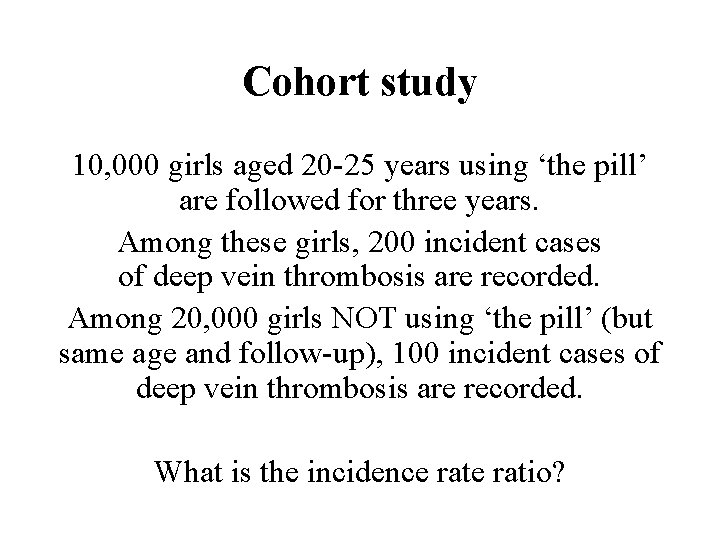 Cohort study

10,000 girls aged 20-25 years using ‘the pill’ are followed for three years.

Among these girls, 200 incident cases of deep vein thrombosis are recorded.

Among 20,000 girls NOT using ‘the pill’ (but same age and follow-up), 100 incident cases of deep vein thrombosis are recorded.

What is the incidence rate ratio?